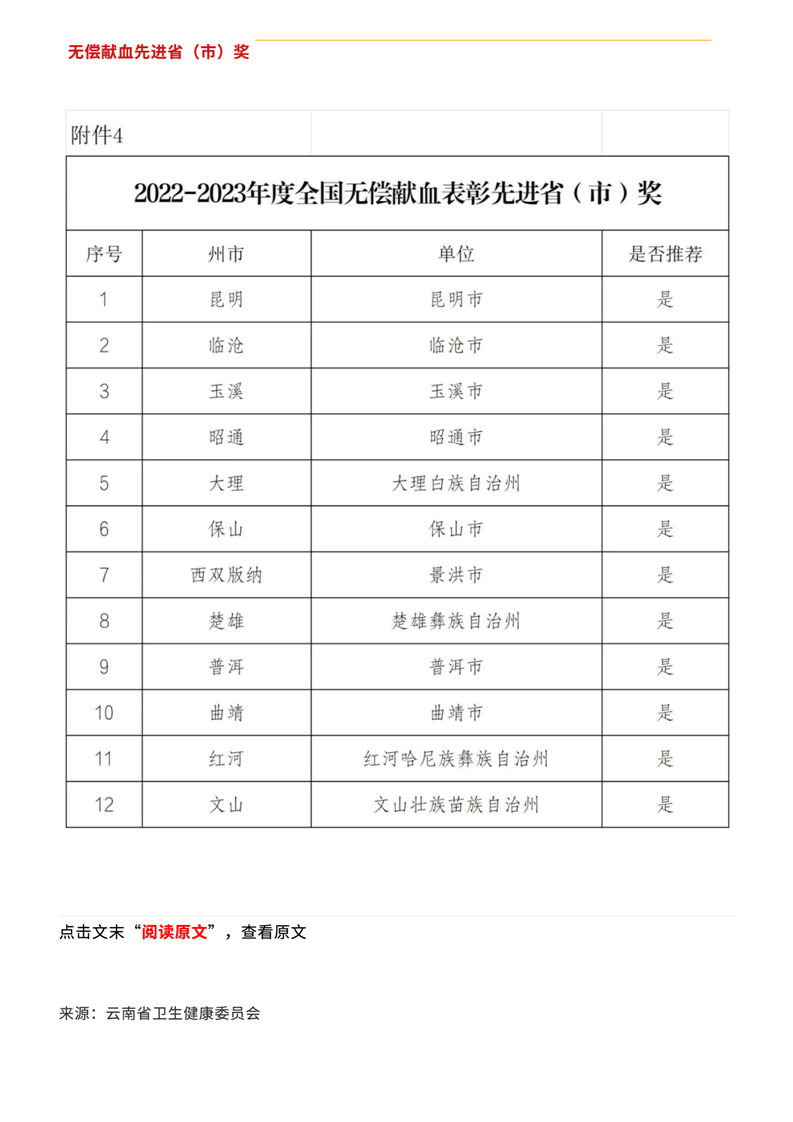 无偿献血先进省（市）奖

附件4

2022-2023年度全国无偿献血表彰先进省（市）奖

| 序号 | 州市 | 单位 | 是否推荐 |
|---|---|---|---|
| 1 | 昆明 | 昆明市 | 是 |
| 2 | 临沧 | 临沧市 | 是 |
| 3 | 玉溪 | 玉溪市 | 是 |
| 4 | 昭通 | 昭通市 | 是 |
| 5 | 大理 | 大理白族自治州 | 是 |
| 6 | 保山 | 保山市 | 是 |
| 7 | 西双版纳 | 景洪市 | 是 |
| 8 | 楚雄 | 楚雄彝族自治州 | 是 |
| 9 | 普洱 | 普洱市 | 是 |
| 10 | 曲靖 | 曲靖市 | 是 |
| 11 | 红河 | 红河哈尼族彝族自治州 | 是 |
| 12 | 文山 | 文山壮族苗族自治州 | 是 |

点击文末“阅读原文”，查看原文

来源：云南省卫生健康委员会